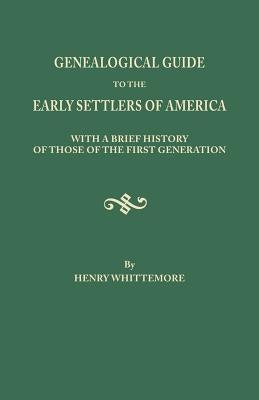 GENEALOGICAL GUIDE
TO THE
EARLY SETTLERS OF AMERICA

WITH A BRIEF HISTORY
OF THOSE OF THE FIRST GENERATION

By
HENRY WHITTEMORE